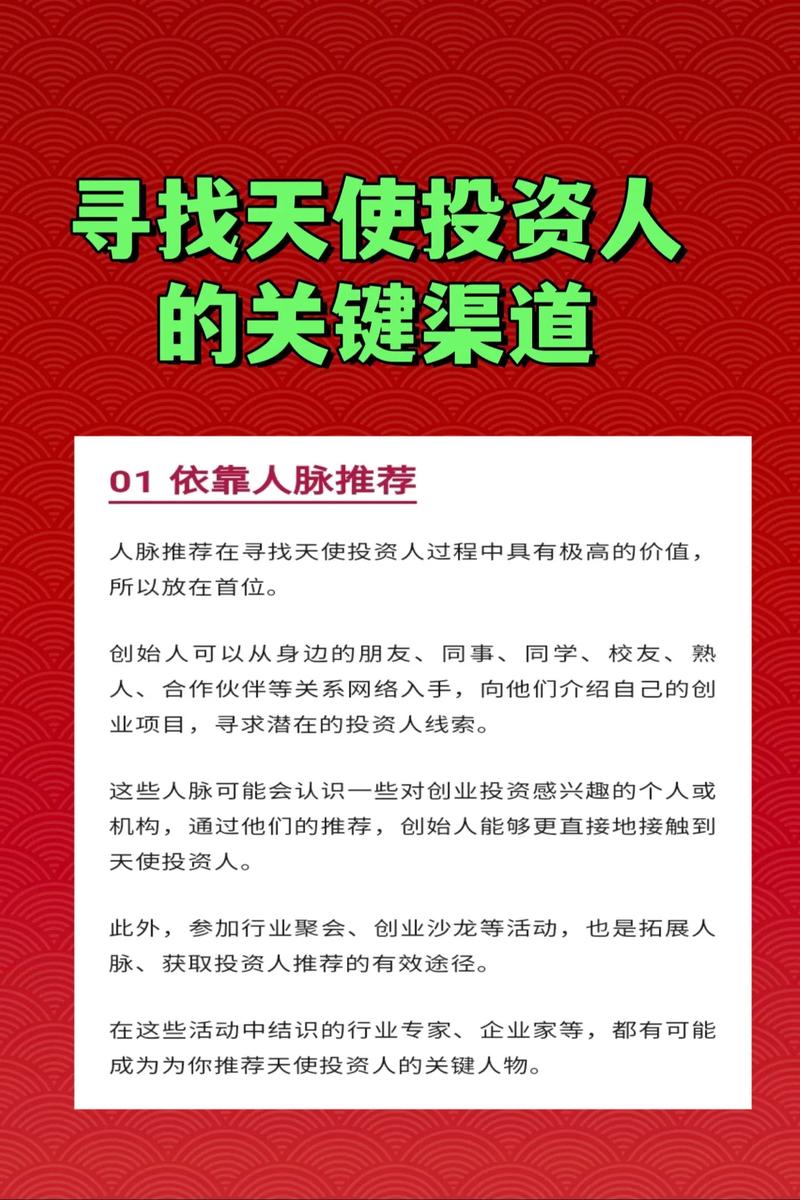 寻找天使投资人的关键渠道

01 依靠人脉推荐

人脉推荐在寻找天使投资人过程中具有极高的价值，所以放在首位。

创始人可以从身边的朋友、同事、同学、校友、熟人、合作伙伴等关系网络入手，向他们介绍自己的创业项目，寻求潜在的投资人线索。

这些人脉可能会认识一些对创业投资感兴趣的个人或机构，通过他们的推荐，创始人能够更直接地接触到天使投资人。

此外，参加行业聚会、创业沙龙等活动，也是拓展人脉、获取投资人推荐的有效途径。

在这些活动中结识的行业专家、企业家等，都有可能成为为你推荐天使投资人的关键人物。